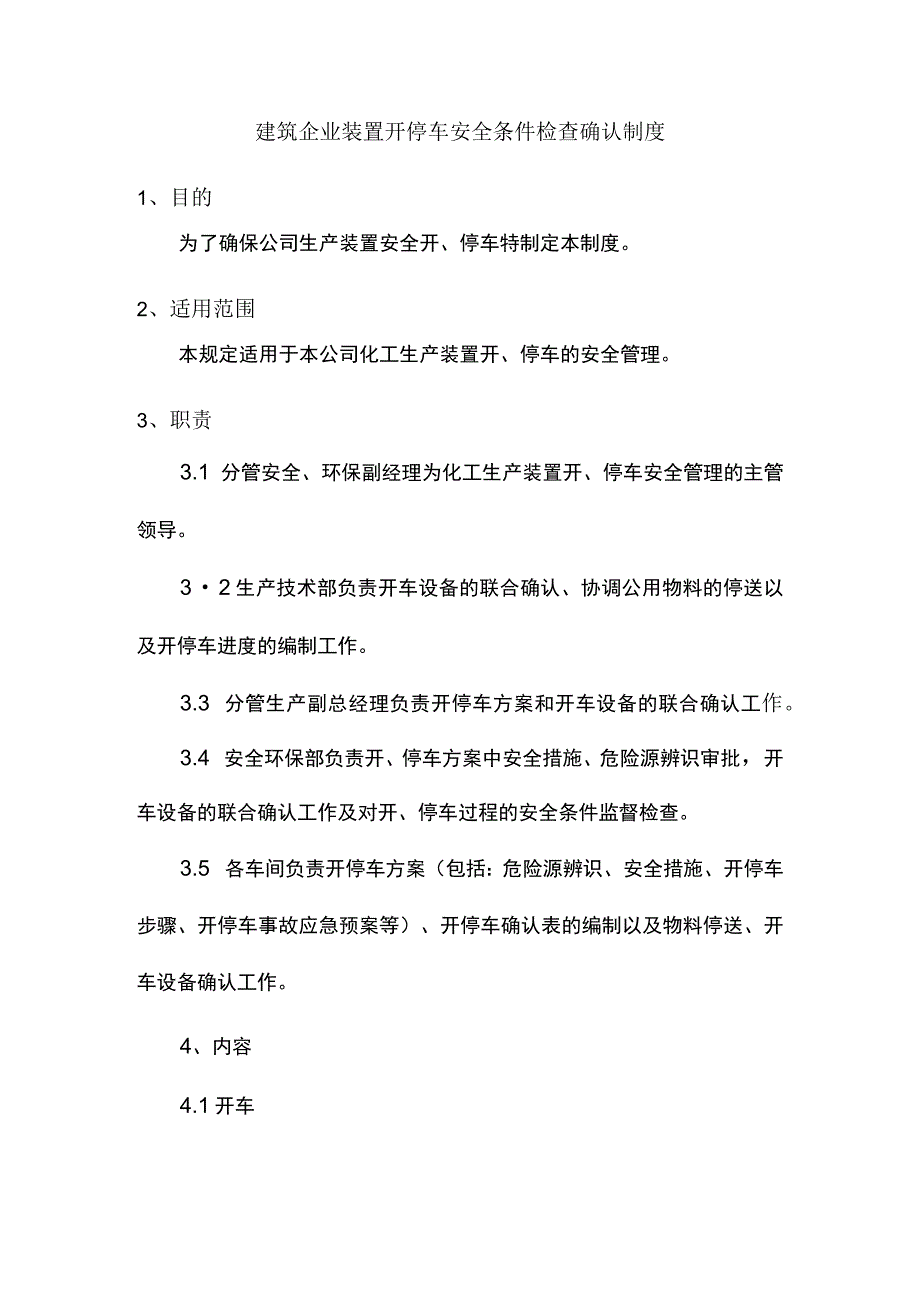 建筑企业装置开停车安全条件检查确认制度

1、目的

为了确保公司生产装置安全开、停车特制定本制度。

2、适用范围

本规定适用于本公司化工生产装置开、停车的安全管理。

3、职责

3.1 分管安全、环保副经理为化工生产装置开、停车安全管理的主管领导。

3・2生产技术部负责开车设备的联合确认、协调公用物料的停送以及开停车进度的编制工作。

3.3 分管生产副总经理负责开停车方案和开车设备的联合确认工作。

3.4 安全环保部负责开、停车方案中安全措施、危险源辨识审批，开车设备的联合确认工作及对开、停车过程的安全条件监督检查。

3.5 各车间负责开停车方案（包括：危险源辨识、安全措施、开停车步骤、开停车事故应急预案等）、开停车确认表的编制以及物料停送、开车设备确认工作。

4、内容

4.1开车